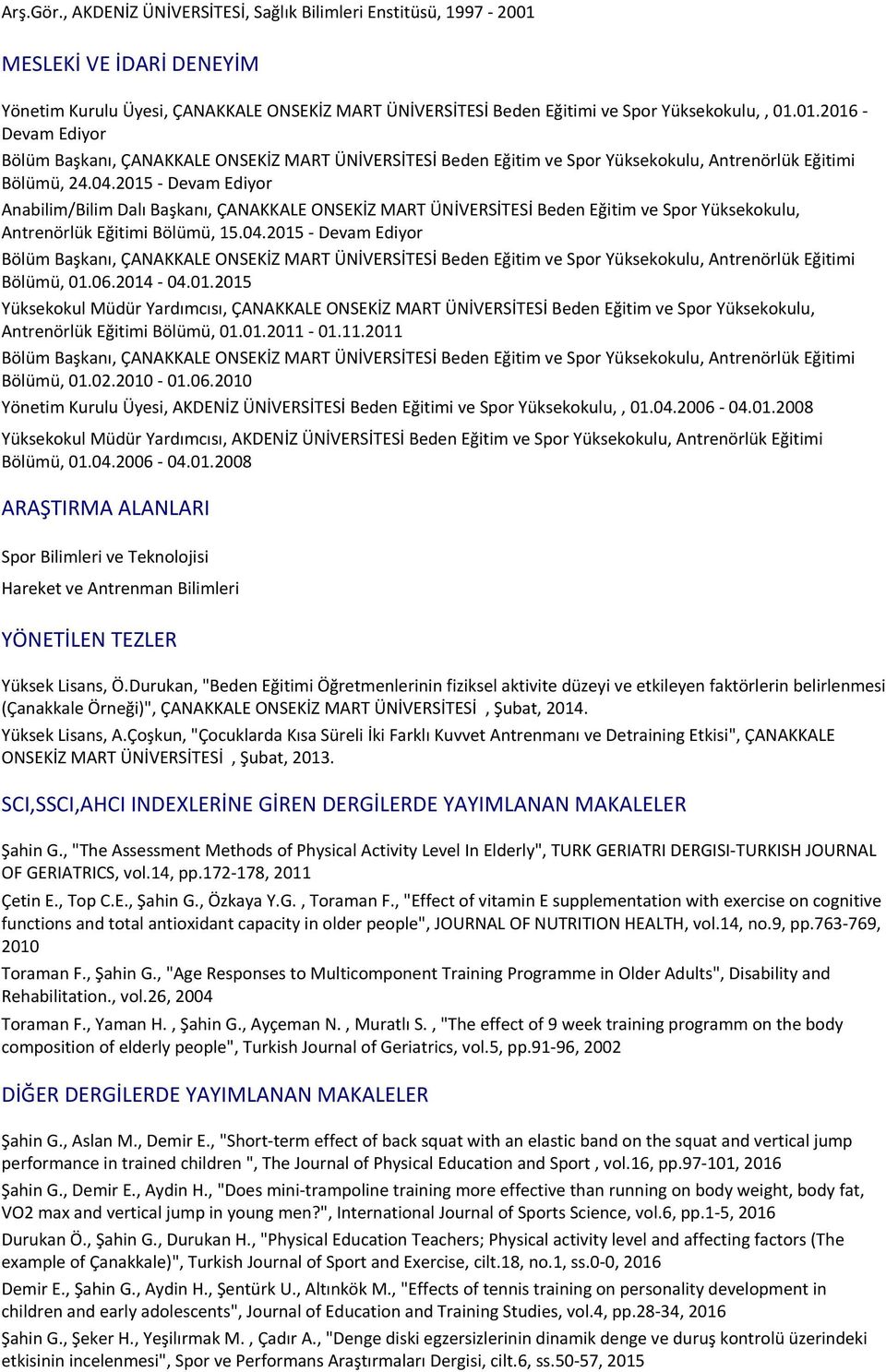 Arş.Gör., AKDENİZ ÜNİVERSİTESİ, Sağlık Bilimleri Enstitüsü, 1997 - 2001

MESLEKİ VE İDARİ DENEYİM

Yönetim Kurulu Üyesi, ÇANAKKALE ONSEKİZ MART ÜNİVERSİTESİ Beden Eğitimi ve Spor Yüksekokulu, , 01.01.2016 - Devam Ediyor

Bölüm Başkanı, ÇANAKKALE ONSEKİZ MART ÜNİVERSİTESİ Beden Eğitim ve Spor Yüksekokulu, Antrenörlük Eğitimi Bölümü, 24.04.2015 - Devam Ediyor

Anabilim/Bilim Dalı Başkanı, ÇANAKKALE ONSEKİZ MART ÜNİVERSİTESİ Beden Eğitim ve Spor Yüksekokulu, Antrenörlük Eğitimi Bölümü, 15.04.2015 - Devam Ediyor

Bölüm Başkanı, ÇANAKKALE ONSEKİZ MART ÜNİVERSİTESİ Beden Eğitim ve Spor Yüksekokulu, Antrenörlük Eğitimi Bölümü, 01.06.2014 - 04.01.2015

Yüksekokul Müdür Yardımcısı, ÇANAKKALE ONSEKİZ MART ÜNİVERSİTESİ Beden Eğitim ve Spor Yüksekokulu, Antrenörlük Eğitimi Bölümü, 01.01.2011 - 01.11.2011

Bölüm Başkanı, ÇANAKKALE ONSEKİZ MART ÜNİVERSİTESİ Beden Eğitim ve Spor Yüksekokulu, Antrenörlük Eğitimi Bölümü, 01.02.2010 - 01.06.2010

Yönetim Kurulu Üyesi, AKDENİZ ÜNİVERSİTESİ Beden Eğitimi ve Spor Yüksekokulu, , 01.04.2006 - 04.01.2008

Yüksekokul Müdür Yardımcısı, AKDENİZ ÜNİVERSİTESİ Beden Eğitim ve Spor Yüksekokulu, Antrenörlük Eğitimi Bölümü, 01.04.2006 - 04.01.2008

ARAŞTIRMA ALANLARI

Spor Bilimleri ve Teknolojisi

Hareket ve Antrenman Bilimleri

YÖNETİLEN TEZLER

Yüksek Lisans, Ö.Durukan, "Beden Eğitimi Öğretmenlerinin fiziksel aktivite düzeyi ve etkileyen faktörlerin belirlenmesi (Çanakkale Örneği)", ÇANAKKALE ONSEKİZ MART ÜNİVERSİTESİ , Şubat, 2014.

Yüksek Lisans, A.Çoşkun, "Çocuklarda Kısa Süreli İki Farklı Kuvvet Antrenmanı ve Detraining Etkisi", ÇANAKKALE ONSEKİZ MART ÜNİVERSİTESİ , Şubat, 2013.

SCI,SSCI,AHCI INDEXLERİNE GİREN DERGİLERDE YAYIMLANAN MAKALELER

Şahin G., "The Assessment Methods of Physical Activity Level In Elderly", TURK GERIATRI DERGISI-TURKISH JOURNAL OF GERIATRICS, vol.14, pp.172-178, 2011

Çetin E., Top C.E., Şahin G., Özkaya Y.G. , Toraman F., "Effect of vitamin E supplementation with exercise on cognitive functions and total antioxidant capacity in older people", JOURNAL OF NUTRITION HEALTH, vol.14, no.9, pp.763-769, 2010

Toraman F., Şahin G., "Age Responses to Multicomponent Training Programme in Older Adults", Disability and Rehabilitation., vol.26, 2004

Toraman F., Yaman H. , Şahin G., Ayçeman N. , Muratlı S. , "The effect of 9 week training programm on the body composition of elderly people", Turkish Journal of Geriatrics, vol.5, pp.91-96, 2002

DİĞER DERGİLERDE YAYIMLANAN MAKALELER

Şahin G., Aslan M., Demir E., "Short-term effect of back squat with an elastic band on the squat and vertical jump performance in trained children ", The Journal of Physical Education and Sport , vol.16, pp.97-101, 2016

Şahin G., Demir E., Aydin H., "Does mini-trampoline training more effective than running on body weight, body fat, VO2 max and vertical jump in young men?", International Journal of Sports Science, vol.6, pp.1-5, 2016

Durukan Ö., Şahin G., Durukan H., "Physical Education Teachers; Physical activity level and affecting factors (The example of Çanakkale)", Turkish Journal of Sport and Exercise, cilt.18, no.1, ss.0-0, 2016

Demir E., Şahin G., Aydin H., Şentürk U., Altınkök M., "Effects of tennis training on personality development in children and early adolescents", Journal of Education and Training Studies, vol.4, pp.28-34, 2016

Şahin G., Şeker H., Yeşilırmak M. , Çadır A., "Denge diski egzersizlerinin dinamik denge ve duruş kontrolü üzerindeki etkisinin incelenmesi", Spor ve Performans Araştırmaları Dergisi, cilt.6, ss.50-57, 2015